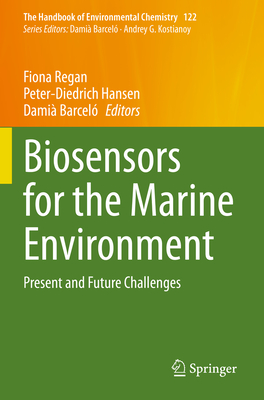 The Handbook of Environmental Chemistry 122
Series Editors: Damià Barceló · Andrey G. Kostianoy

Fiona Regan
Peter-Diedrich Hansen
Damià Barceló Editors

Biosensors for the Marine Environment

Present and Future Challenges

Springer